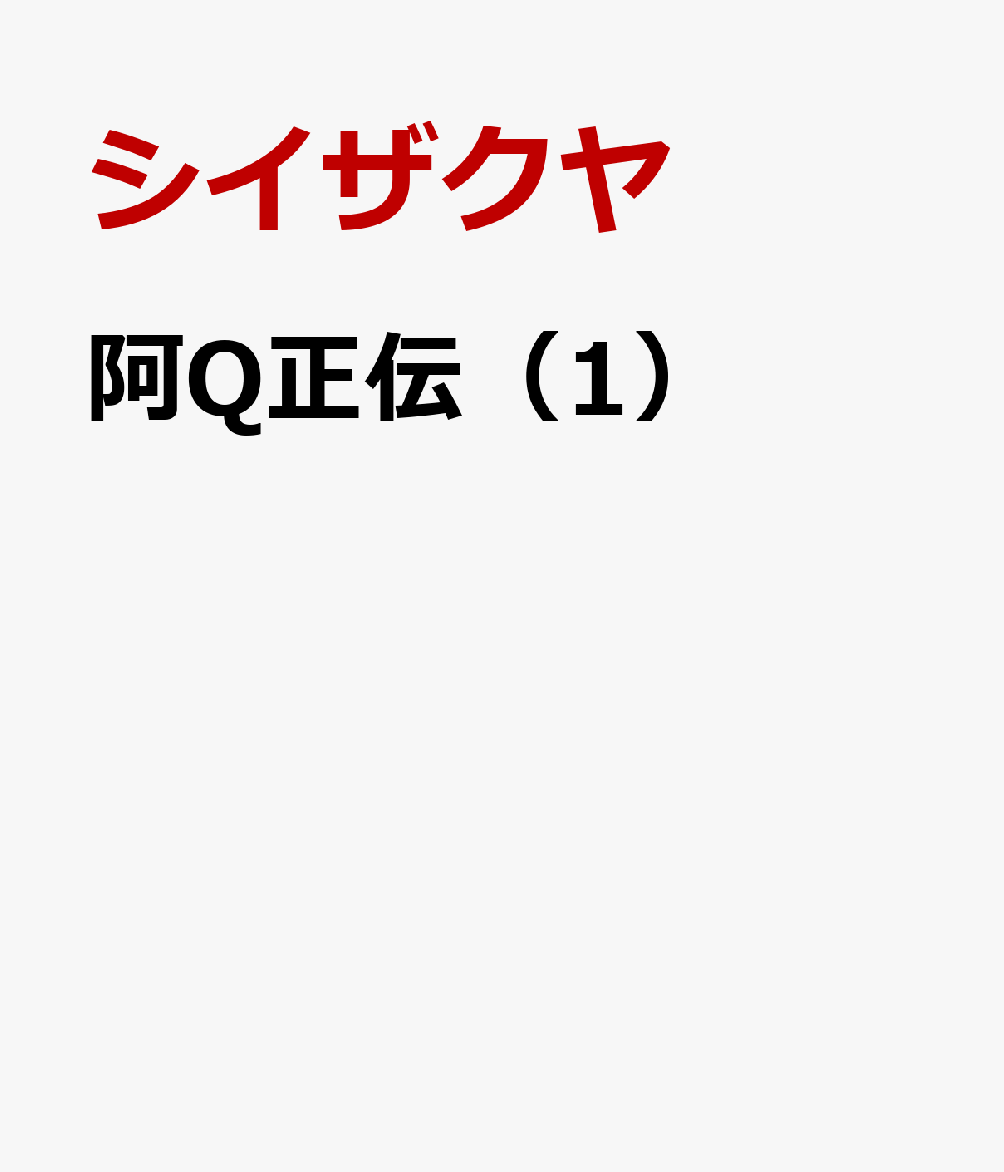 シイザクヤ

阿Q正伝（1）